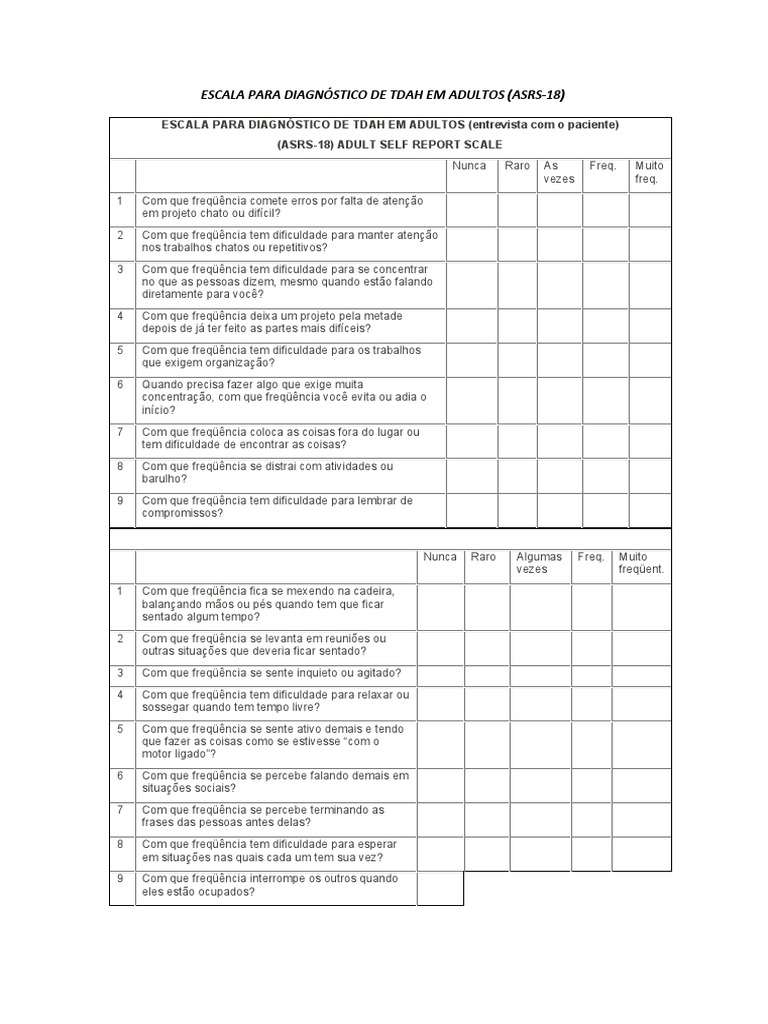 ESCALA PARA DIAGNÓSTICO DE TDAH EM ADULTOS (ASRS-18)

ESCALA PARA DIAGNÓSTICO DE TDAH EM ADULTOS (entrevista com o paciente)
(ASRS-18) ADULT SELF REPORT SCALE

| | | Nunca | Raro | As vezes | Freq. | Muito freq. |
|---|---|---|---|---|---|---|
| 1 | Com que freqüência comete erros por falta de atenção em projeto chato ou difícil? | | | | | |
| 2 | Com que freqüência tem dificuldade para manter atenção nos trabalhos chatos ou repetitivos? | | | | | |
| 3 | Com que freqüência tem dificuldade para se concentrar no que as pessoas dizem, mesmo quando estão falando diretamente para você? | | | | | |
| 4 | Com que freqüência deixa um projeto pela metade depois de já ter feito as partes mais difíceis? | | | | | |
| 5 | Com que freqüência tem dificuldade para os trabalhos que exigem organização? | | | | | |
| 6 | Quando precisa fazer algo que exige muita concentração, com que freqüência você evita ou adia o início? | | | | | |
| 7 | Com que freqüência coloca as coisas fora do lugar ou tem dificuldade de encontrar as coisas? | | | | | |
| 8 | Com que freqüência se distrai com atividades ou barulho? | | | | | |
| 9 | Com que freqüência tem dificuldade para lembrar de compromissos? | | | | | |

| | | Nunca | Raro | Algumas vezes | Freq. | Muito freqüent. |
|---|---|---|---|---|---|---|
| 1 | Com que freqüência fica se mexendo na cadeira, balançando mãos ou pés quando tem que ficar sentado algum tempo? | | | | | |
| 2 | Com que freqüência se levanta em reuniões ou outras situações que deveria ficar sentado? | | | | | |
| 3 | Com que freqüência se sente inquieto ou agitado? | | | | | |
| 4 | Com que freqüência tem dificuldade para relaxar ou sossegar quando tem tempo livre? | | | | | |
| 5 | Com que freqüência se sente ativo demais e tendo que fazer as coisas como se estivesse "com o motor ligado"? | | | | | |
| 6 | Com que freqüência se percebe falando demais em situações sociais? | | | | | |
| 7 | Com que freqüência se percebe terminando as frases das pessoas antes delas? | | | | | |
| 8 | Com que freqüência tem dificuldade para esperar em situações nas quais cada um tem sua vez? | | | | | |
| 9 | Com que freqüência interrompe os outros quando eles estão ocupados? | | | | | |